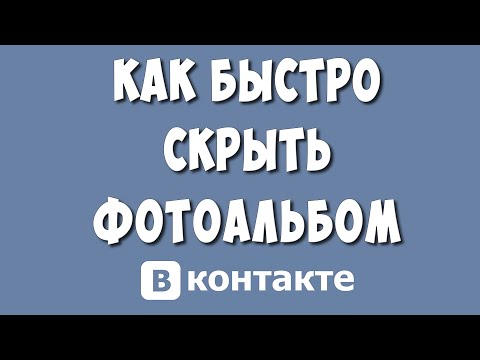 КАК БЫСТРО
СКРЫТЬ
ФОТОАЛЬБОМ

В контакте